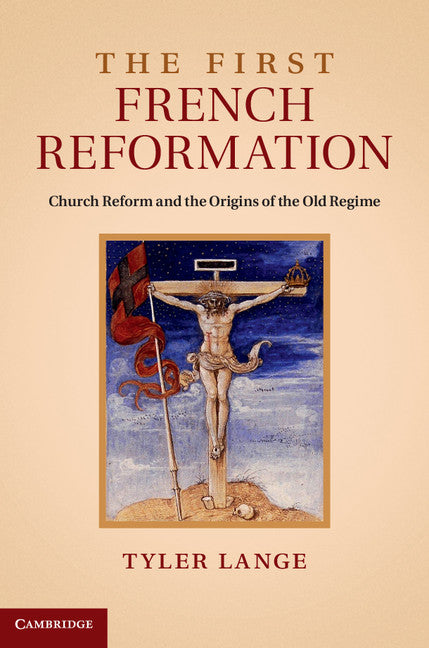 THE FIRST
FRENCH
REFORMATION

Church Reform and the Origins of the Old Regime

TYLER LANGE

CAMBRIDGE